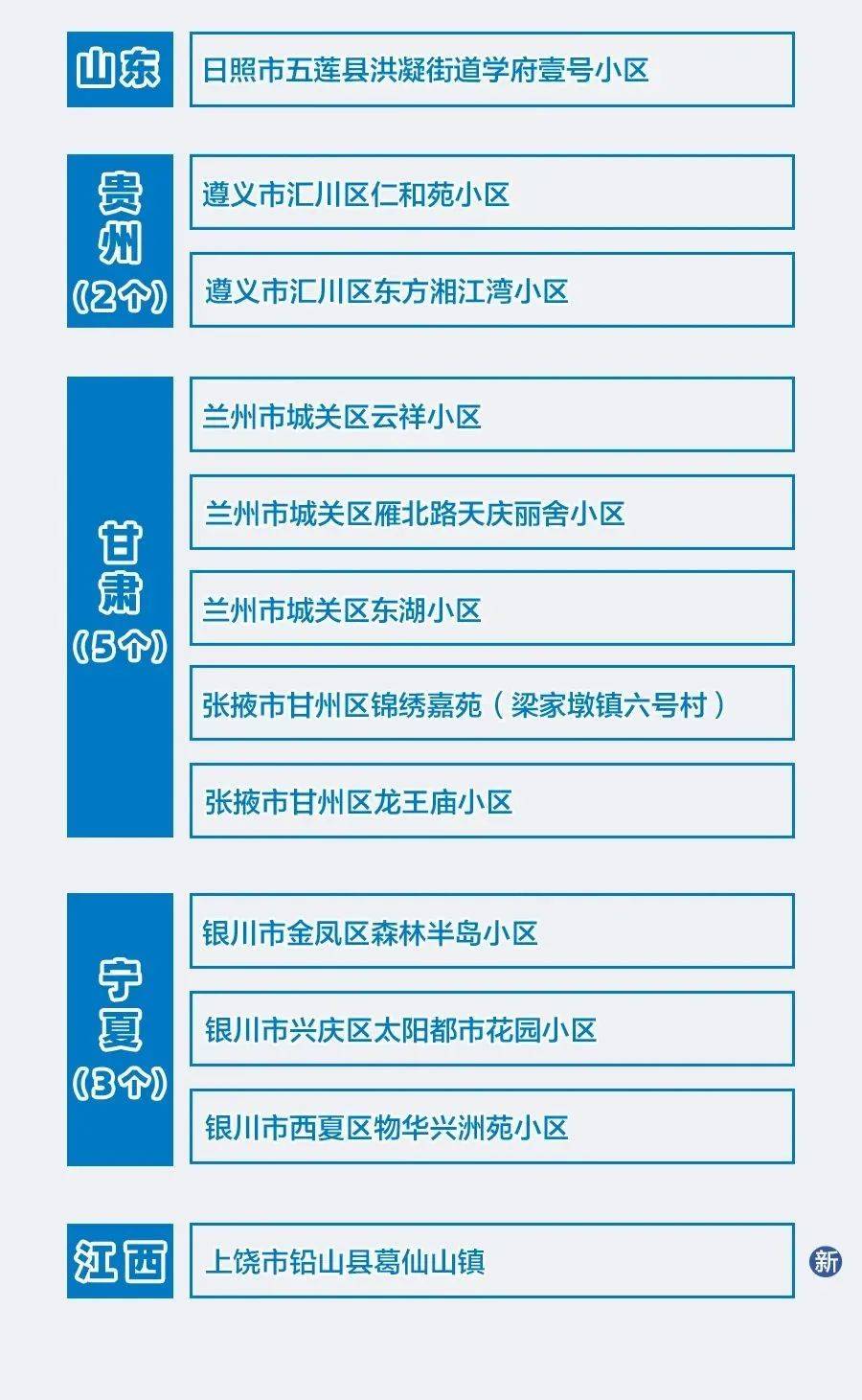 山东

日照市五莲县洪凝街道学府壹号小区

贵州（2个）

遵义市汇川区仁和苑小区

遵义市汇川区东方湘江湾小区

甘肃（5个）

兰州市城关区云祥小区

兰州市城关区雁北路天庆丽舍小区

兰州市城关区东湖小区

张掖市甘州区锦绣嘉苑（梁家墩镇六号村）

张掖市甘州区龙王庙小区

宁夏（3个）

银川市金凤区森林半岛小区

银川市兴庆区太阳都市花园小区

银川市西夏区物华兴洲苑小区

江西

上饶市铅山县葛仙山镇

新